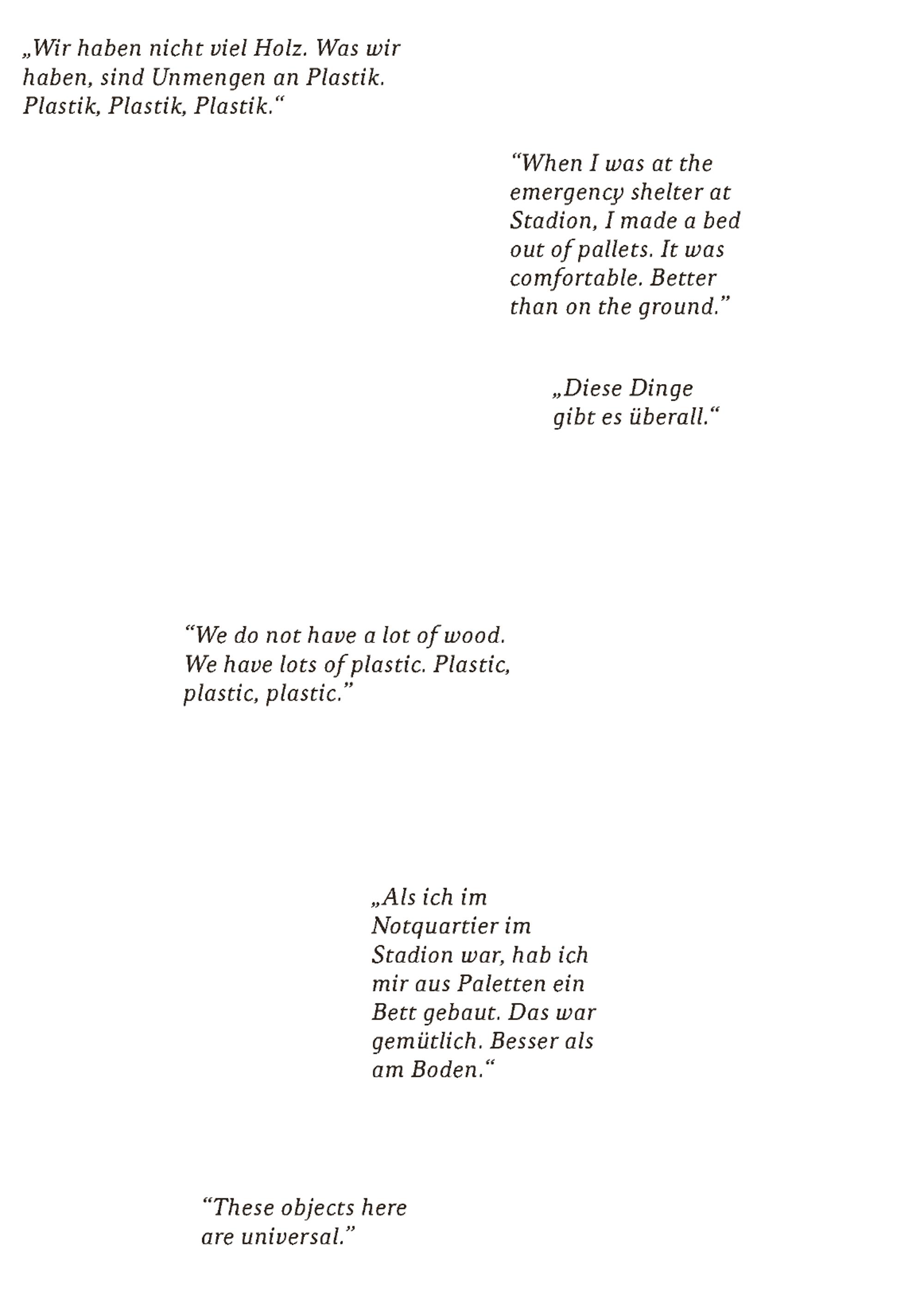 „Wir haben nicht viel Holz. Was wir haben, sind Unmengen an Plastik. Plastik, Plastik, Plastik.“

“When I was at the emergency shelter at Stadion, I made a bed out of pallets. It was comfortable. Better than on the ground.”

„Diese Dinge gibt es überall.“

“We do not have a lot of wood. We have lots of plastic. Plastic, plastic, plastic.”

„Als ich im Notquartier im Stadion war, hab ich mir aus Paletten ein Bett gebaut. Das war gemütlich. Besser als am Boden.“

“These objects here are universal.”